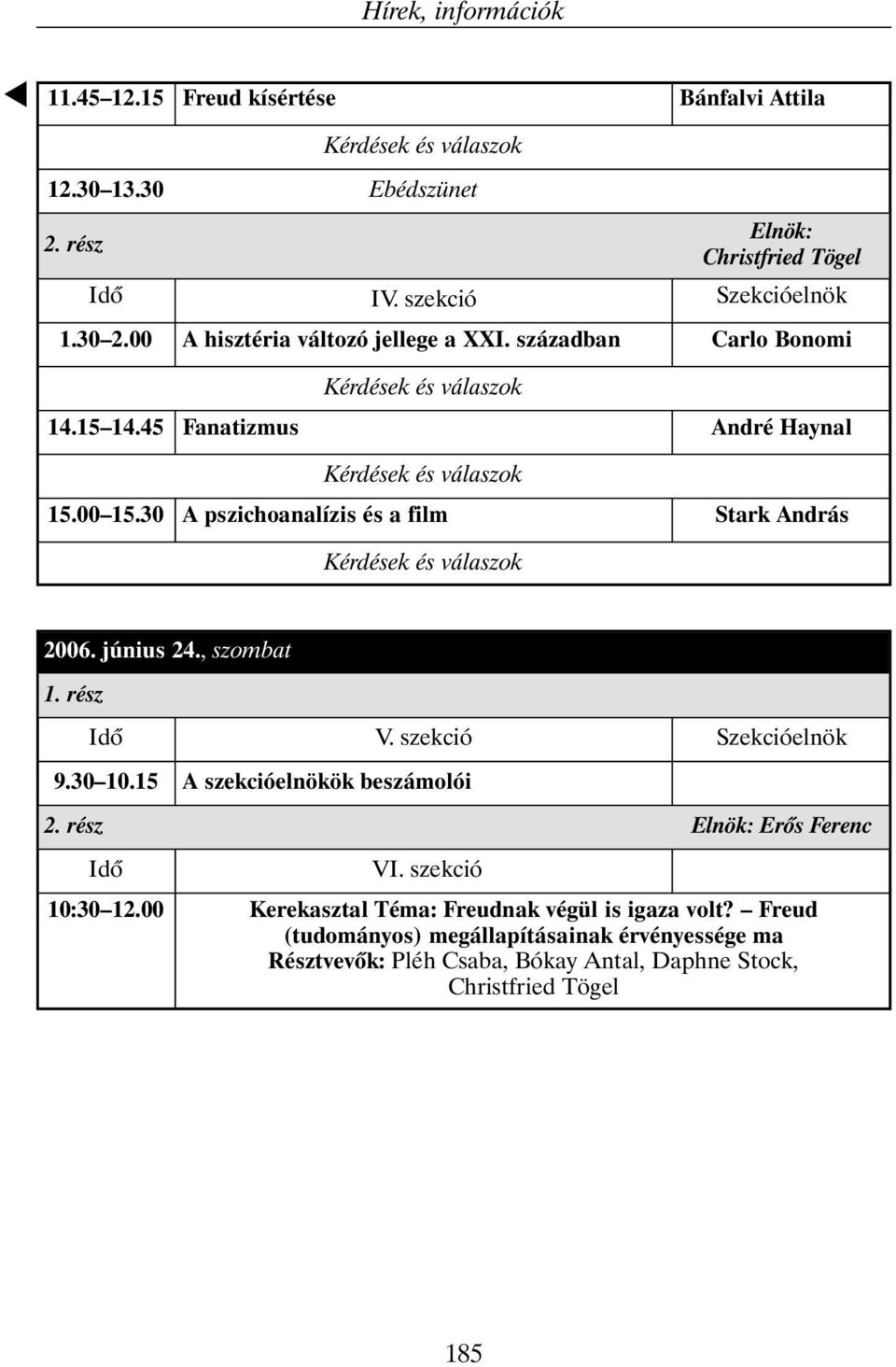 Hírek, információk

| | | |
|---|---|---|
| 11.45–12.15 | Freud kísértése | Bánfalvi Attila |
| | Kérdések és válaszok | |
| 12.30–13.30 | Ebédszünet | |
| 2. rész | | Elnök: Christfried Tögel |
| Idő | IV. szekció | Szekcióelnök |
| 1.30–2.00 | A hisztéria változó jellege a XXI. században | Carlo Bonomi |
| | Kérdések és válaszok | |
| 14.15–14.45 | Fanatizmus | André Haynal |
| | Kérdések és válaszok | |
| 15.00–15.30 | A pszichoanalízis és a film | Stark András |
| | Kérdések és válaszok | |

| | | |
|---|---|---|
| 2006. június 24., szombat | | |
| 1. rész | | |
| Idő | V. szekció | Szekcióelnök |
| 9.30–10.15 | A szekcióelnökök beszámolói | |
| 2. rész | | Elnök: Erős Ferenc |
| Idő | VI. szekció | |
| 10:30–12.00 | Kerekasztal Téma: Freudnak végül is igaza volt? – Freud (tudományos) megállapításainak érvényessége ma Résztvevők: Pléh Csaba, Bókay Antal, Daphne Stock, Christfried Tögel | |

185